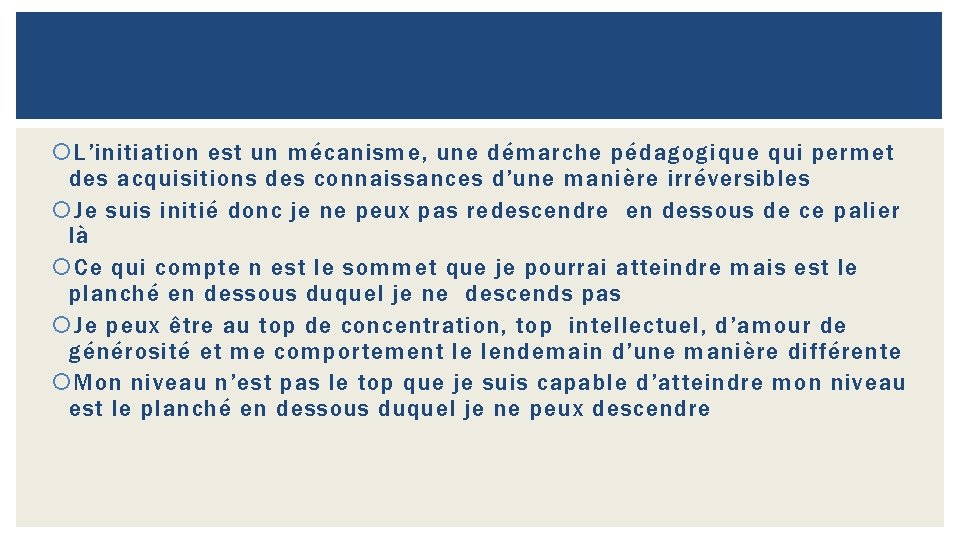 L’initiation est un mécanisme, une démarche pédagogique qui permet des acquisitions des connaissances d’une manière irréversibles

Je suis initié donc je ne peux pas redescendre en dessous de ce palier là

Ce qui compte n est le sommet que je pourrai atteindre mais est le planché en dessous duquel je ne descends pas

Je peux être au top de concentration, top intellectuel, d’amour de générosité et me comportement le lendemain d’une manière différente

Mon niveau n’est pas le top que je suis capable d’atteindre mon niveau est le planché en dessous duquel je ne peux descendre